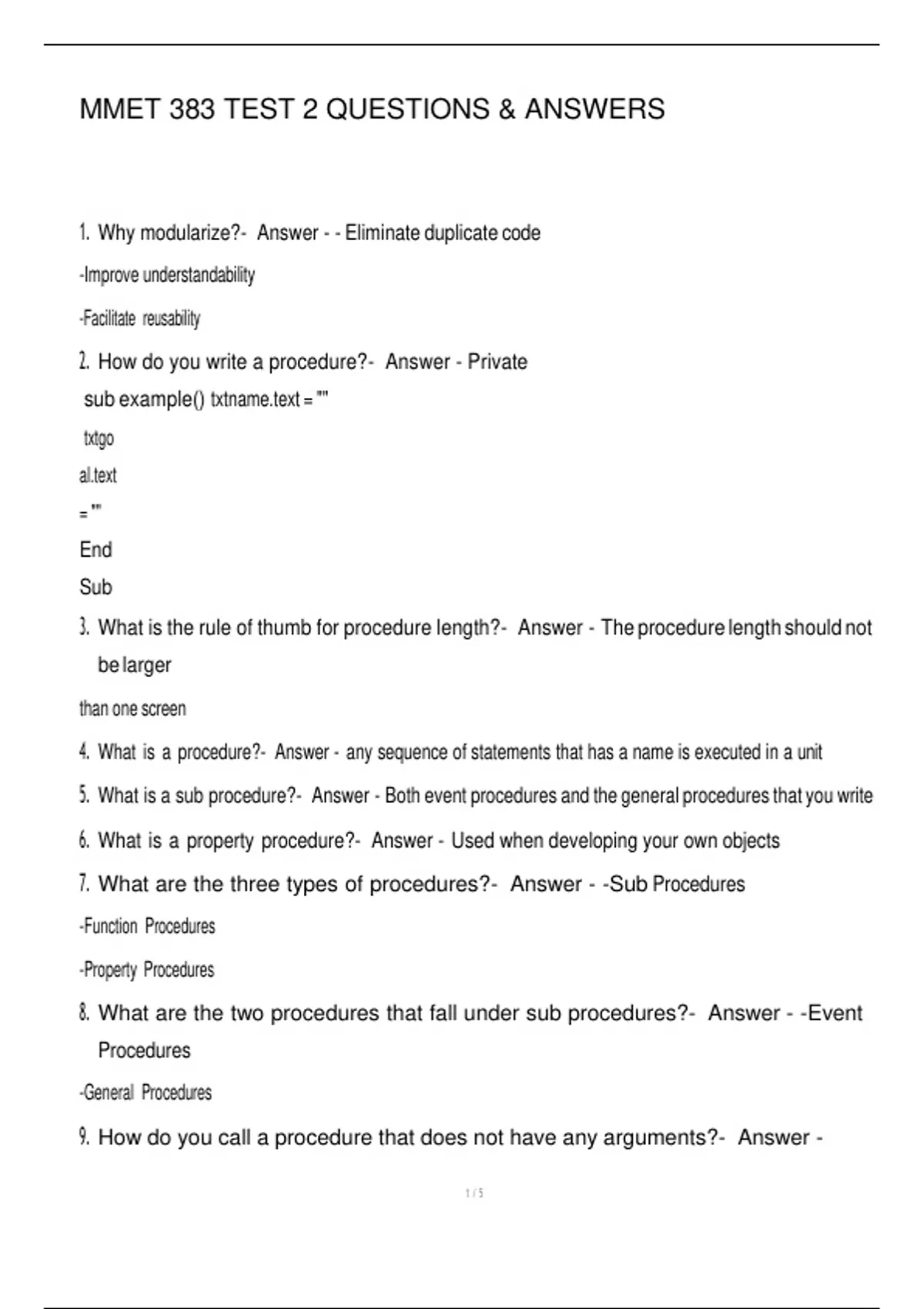 MMET 383 TEST 2 QUESTIONS & ANSWERS

1. Why modularize?- Answer - - Eliminate duplicate code

-Improve understandability

-Facilitate reusability

2. How do you write a procedure?- Answer - Private

sub example() txtname.text = ""

txtgo

al.text

= ""

End

Sub

3. What is the rule of thumb for procedure length?- Answer - The procedure length should not be larger

than one screen

4. What is a procedure?- Answer - any sequence of statements that has a name is executed in a unit

5. What is a sub procedure?- Answer - Both event procedures and the general procedures that you write

6. What is a property procedure?- Answer - Used when developing your own objects

7. What are the three types of procedures?- Answer - -Sub Procedures

-Function Procedures

-Property Procedures

8. What are the two procedures that fall under sub procedures?- Answer - -Event Procedures

-General Procedures

9. How do you call a procedure that does not have any arguments?- Answer -

1 / 5